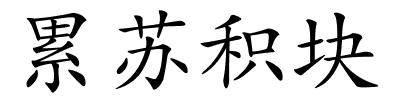 累苏积块